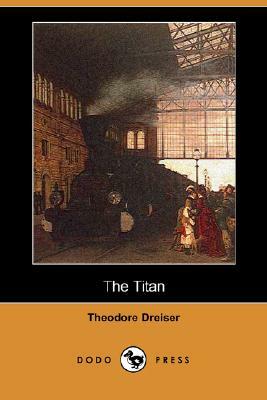 The Titan

Theodore Dreiser

DODO PRESS